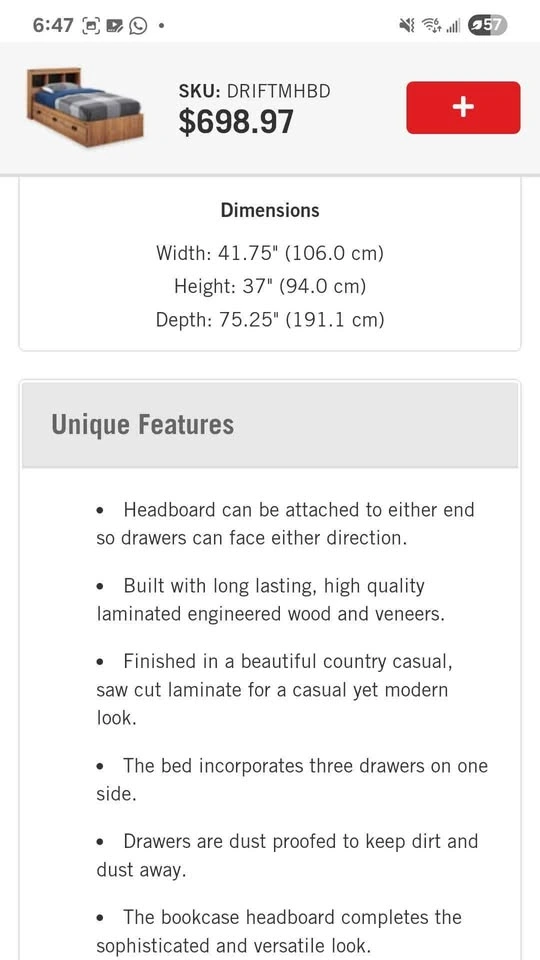 6:47

57

SKU: DRIFTMHBD
$698.97

+

Dimensions

Width: 41.75" (106.0 cm)
Height: 37" (94.0 cm)
Depth: 75.25" (191.1 cm)

Unique Features

• Headboard can be attached to either end so drawers can face either direction.

• Built with long lasting, high quality laminated engineered wood and veneers.

• Finished in a beautiful country casual, saw cut laminate for a casual yet modern look.

• The bed incorporates three drawers on one side.

• Drawers are dust proofed to keep dirt and dust away.

• The bookcase headboard completes the sophisticated and versatile look.